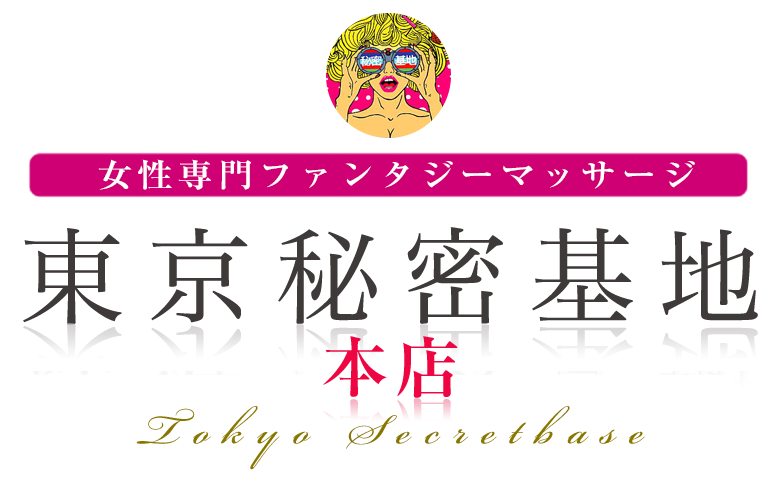 秘密 基地

女性専門ファンタジーマッサージ

東京秘密基地

本店

Tokyo Secretbase